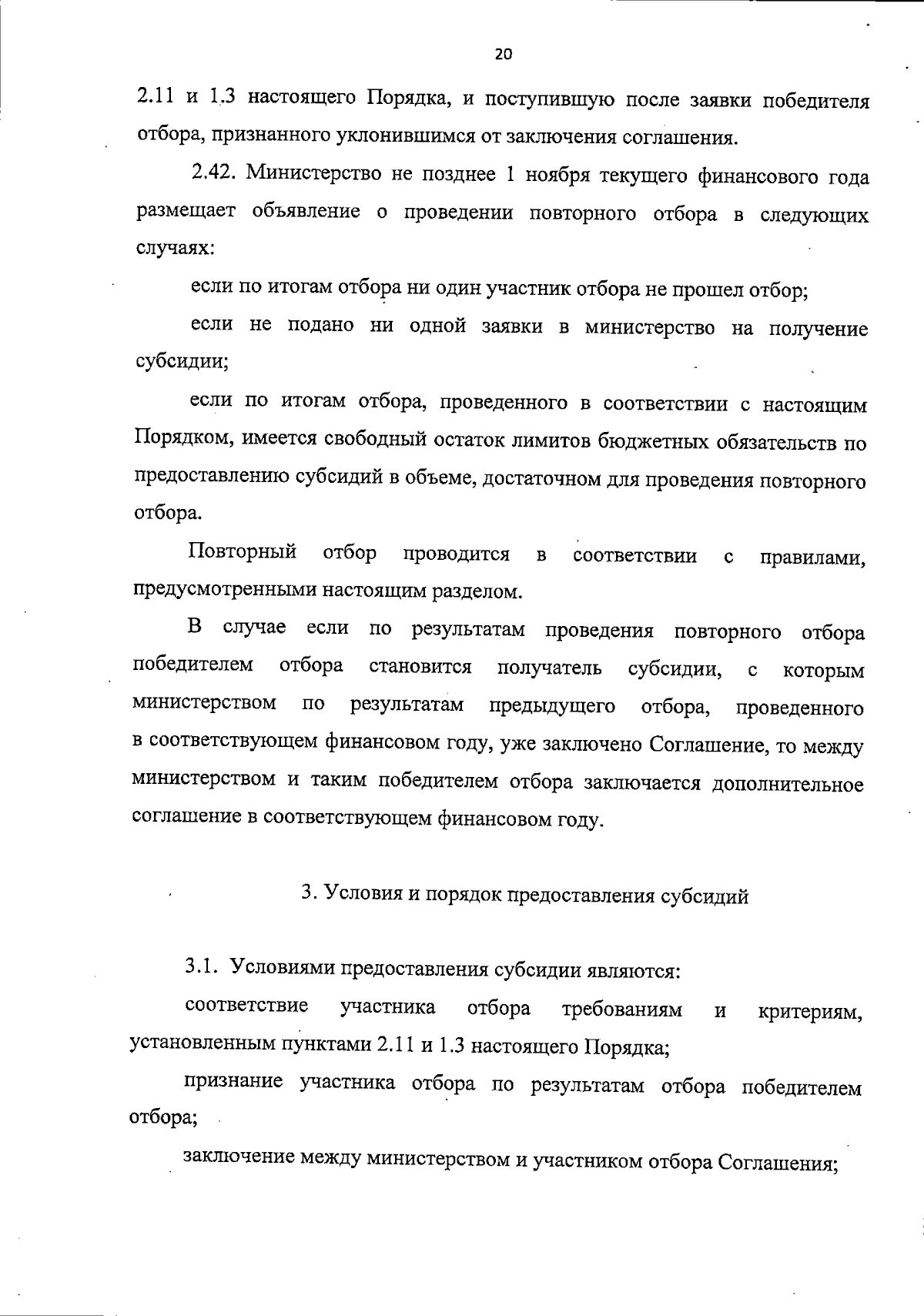 20

2.11 и 1.3 настоящего Порядка, и поступившую после заявки победителя отбора, признанного уклонившимся от заключения соглашения.

2.42. Министерство не позднее 1 ноября текущего финансового года размещает объявление о проведении повторного отбора в следующих случаях:

если по итогам отбора ни один участник отбора не прошел отбор;

если не подано ни одной заявки в министерство на получение субсидии;

если по итогам отбора, проведенного в соответствии с настоящим Порядком, имеется свободный остаток лимитов бюджетных обязательств по предоставлению субсидий в объеме, достаточном для проведения повторного отбора.

Повторный отбор проводится в соответствии с правилами, предусмотренными настоящим разделом.

В случае если по результатам проведения повторного отбора победителем отбора становится получатель субсидии, с которым министерством по результатам предыдущего отбора, проведенного в соответствующем финансовом году, уже заключено Соглашение, то между министерством и таким победителем отбора заключается дополнительное соглашение в соответствующем финансовом году.

3. Условия и порядок предоставления субсидий

3.1. Условиями предоставления субсидии являются:

соответствие участника отбора требованиям и критериям, установленным пунктами 2.11 и 1.3 настоящего Порядка;

признание участника отбора по результатам отбора победителем отбора;

заключение между министерством и участником отбора Соглашения;